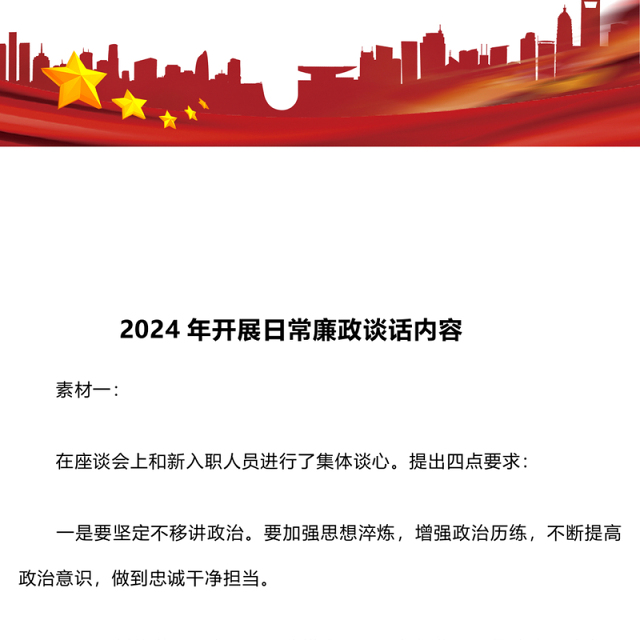 2024 年开展日常廉政谈话内容

素材一：

在座谈会上和新入职人员进行了集体谈心。提出四点要求：

一是要坚定不移讲政治。要加强思想淬炼，增强政治历练，不断提高政治意识，做到忠诚干净担当。